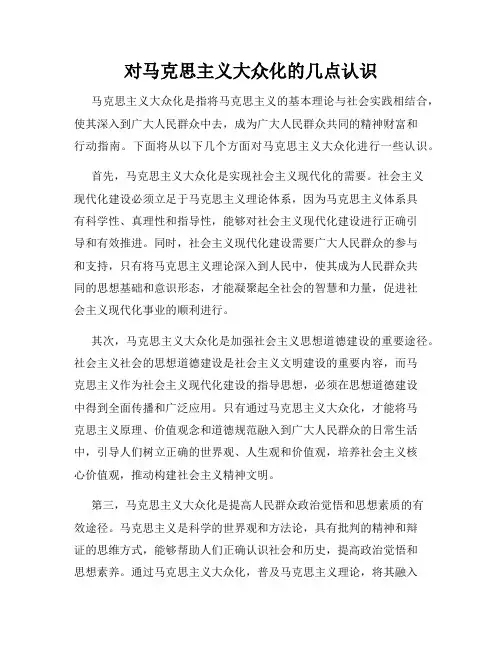 对马克思主义大众化的几点认识

马克思主义大众化是指将马克思主义的基本理论与社会实践相结合，使其深入到广大人民群众中去，成为广大人民群众共同的精神财富和行动指南。下面将从以下几个方面对马克思主义大众化进行一些认识。

首先，马克思主义大众化是实现社会主义现代化的需要。社会主义现代化建设必须立足于马克思主义理论体系，因为马克思主义体系具有科学性、真理性和指导性，能够对社会主义现代化建设进行正确引导和有效推进。同时，社会主义现代化建设需要广大人民群众的参与和支持，只有将马克思主义理论深入到人民中，使其成为人民群众共同的思想基础和意识形态，才能凝聚起全社会的智慧和力量，促进社会主义现代化事业的顺利进行。

其次，马克思主义大众化是加强社会主义思想道德建设的重要途径。社会主义社会的思想道德建设是社会主义文明建设的重要内容，而马克思主义作为社会主义现代化建设的指导思想，必须在思想道德建设中得到全面传播和广泛应用。只有通过马克思主义大众化，才能将马克思主义原理、价值观念和道德规范融入到广大人民群众的日常生活中，引导人们树立正确的世界观、人生观和价值观，培养社会主义核心价值观，推动构建社会主义精神文明。

第三，马克思主义大众化是提高人民群众政治觉悟和思想素质的有效途径。马克思主义是科学的世界观和方法论，具有批判的精神和辩证的思维方式，能够帮助人们正确认识社会和历史，提高政治觉悟和思想素养。通过马克思主义大众化，普及马克思主义理论，将其融入